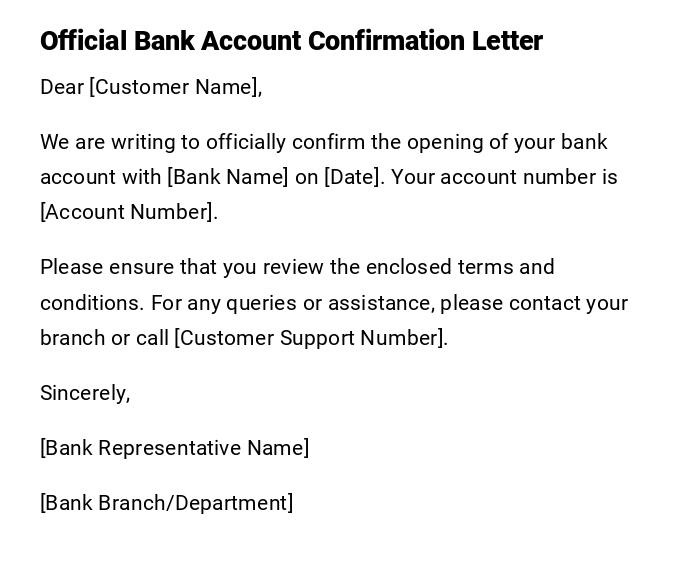 Official Bank Account Confirmation Letter

Dear [Customer Name],

We are writing to officially confirm the opening of your bank account with [Bank Name] on [Date]. Your account number is [Account Number].

Please ensure that you review the enclosed terms and conditions. For any queries or assistance, please contact your branch or call [Customer Support Number].

Sincerely,

[Bank Representative Name]

[Bank Branch/Department]